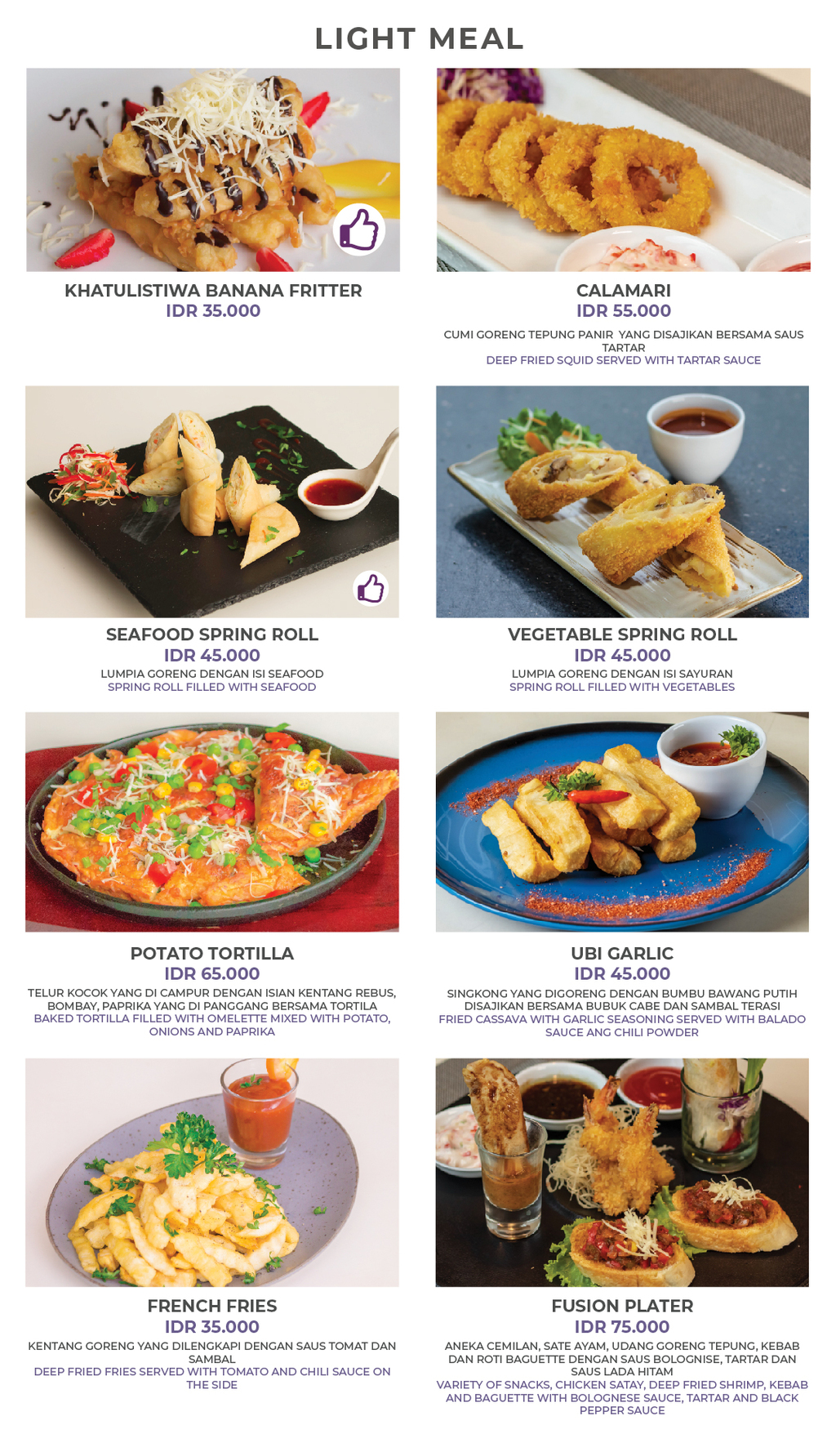 LIGHT MEAL

KHATULISTIWA BANANA FRITTER
IDR 35.000

CALAMARI
IDR 55.000
CUMI GORENG TEPUNG PANIR YANG DISAJIKAN BERSAMA SAUS TARTAR
DEEP FRIED SQUID SERVED WITH TARTAR SAUCE

SEAFOOD SPRING ROLL
IDR 45.000
LUMPIA GORENG DENGAN ISI SEAFOOD
SPRING ROLL FILLED WITH SEAFOOD

VEGETABLE SPRING ROLL
IDR 45.000
LUMPIA GORENG DENGAN ISI SAYURAN
SPRING ROLL FILLED WITH VEGETABLES

POTATO TORTILLA
IDR 65.000
TELUR KOCOK YANG DI CAMPUR DENGAN ISIAN KENTANG REBUS, BOMBAY, PAPRIKA YANG DI PANGGANG BERSAMA TORTILA
BAKED TORTILLA FILLED WITH OMELETTE MIXED WITH POTATO, ONIONS AND PAPRIKA

UBI GARLIC
IDR 45.000
SINGKONG YANG DIGORENG DENGAN BUMBU BAWANG PUTIH DISAJIKAN BERSAMA BUBUK CABE DAN SAMBAL TERASI
FRIED CASSAVA WITH GARLIC SEASONING SERVED WITH BALADO SAUCE ANG CHILI POWDER

FRENCH FRIES
IDR 35.000
KENTANG GORENG YANG DILENGKAPI DENGAN SAUS TOMAT DAN SAMBAL
DEEP FRIED FRIES SERVED WITH TOMATO AND CHILI SAUCE ON THE SIDE

FUSION PLATER
IDR 75.000
ANEKA CEMILAN, SATE AYAM, UDANG GORENG TEPUNG, KEBAB DAN ROTI BAGUETTE DENGAN SAUS BOLOGNISE, TARTAR DAN SAUS LADA HITAM
VARIETY OF SNACKS, CHICKEN SATAY, DEEP FRIED SHRIMP, KEBAB AND BAGUETTE WITH BOLOGNESE SAUCE, TARTAR AND BLACK PEPPER SAUCE